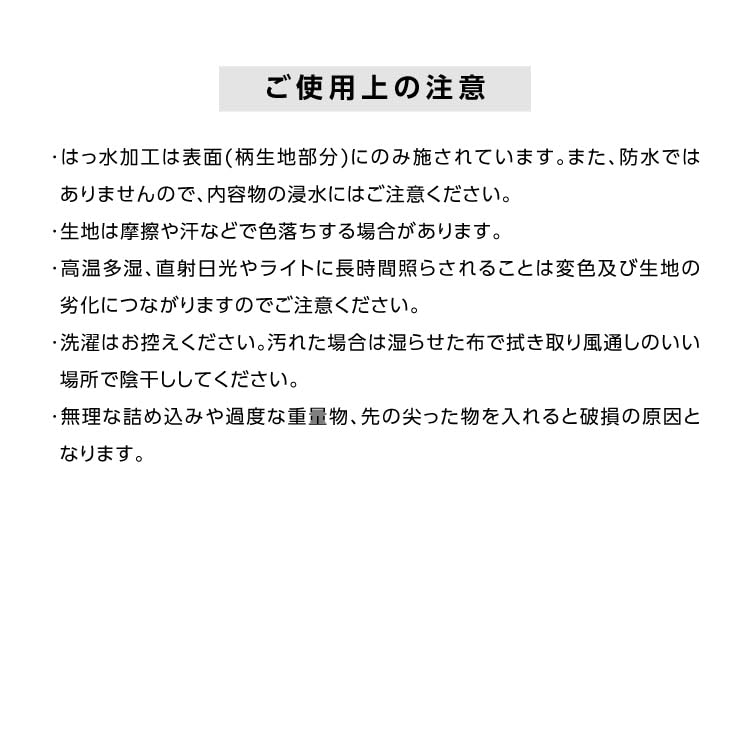 ご使用上の注意

・はっ水加工は表面(柄生地部分)にのみ施されています。また、防水ではありませんので、内容物の浸水にはご注意ください。

・生地は摩擦や汗などで色落ちする場合があります。

・高温多湿、直射日光やライトに長時間照らされることは変色及び生地の劣化につながりますのでご注意ください。

・洗濯はお控えください。汚れた場合は湿らせた布で拭き取り風通しのいい場所で陰干ししてください。

・無理な詰め込みや過度な重量物、先の尖った物を入れると破損の原因となります。